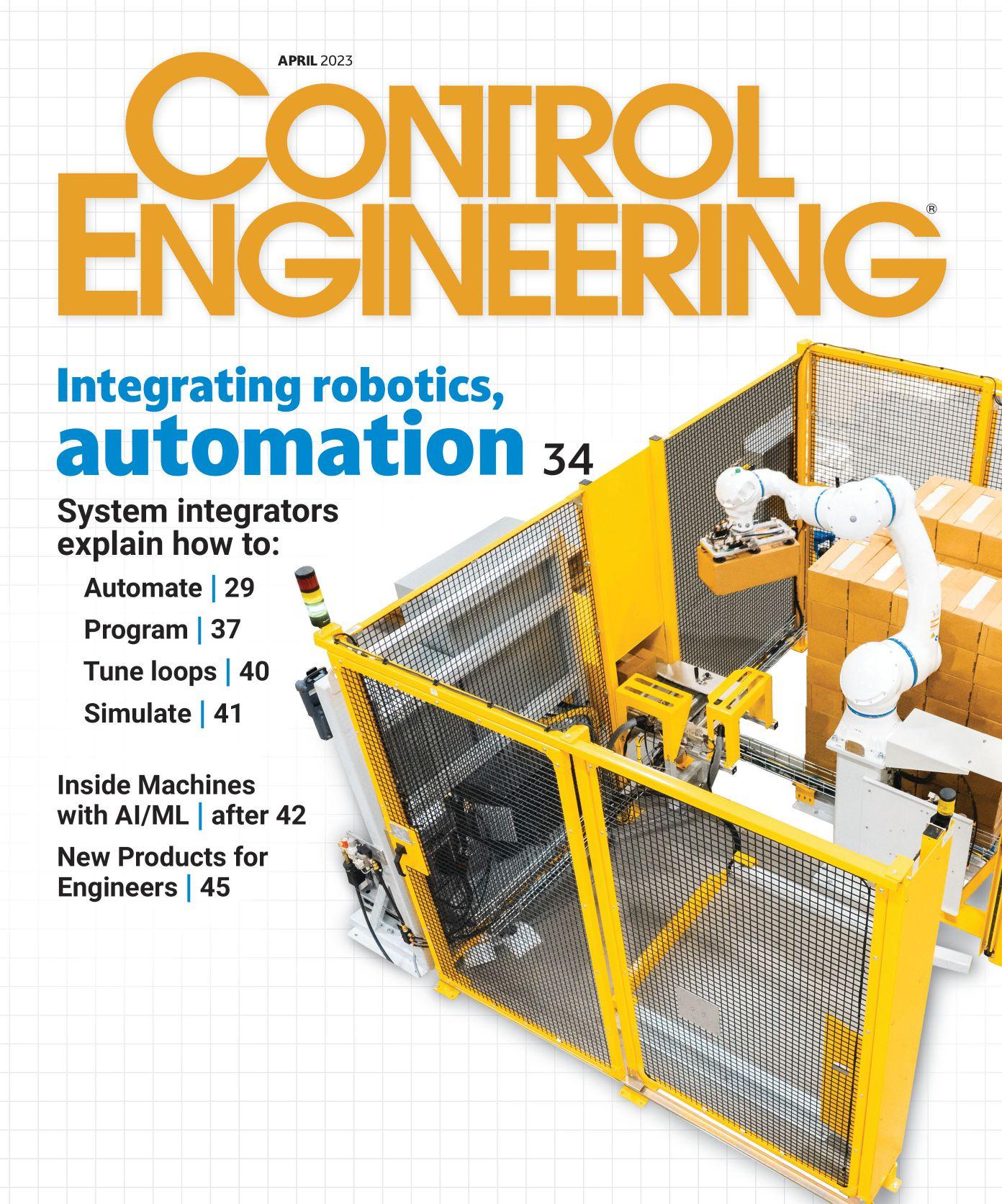 APRIL 2023

CONTROL ENGINEERING®

Integrating robotics, automation 34

System integrators explain how to:

Automate | 29

Program | 37

Tune loops | 40

Simulate | 41

Inside Machines with AI/ML | after 42

New Products for Engineers | 45